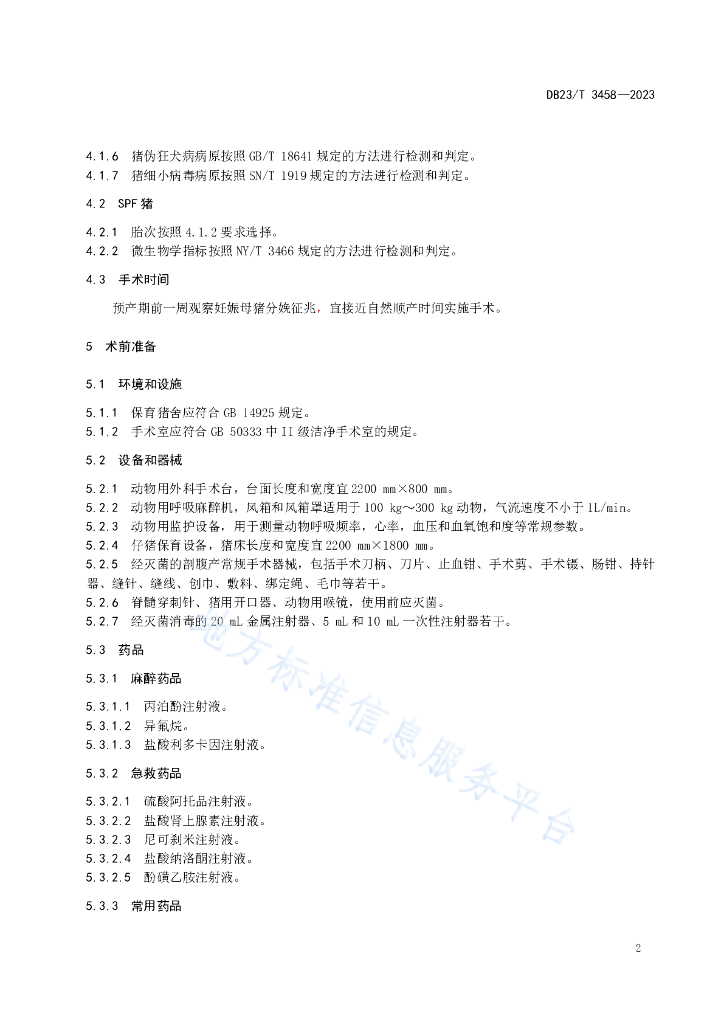 DB23/T 3458—2023

4.1.6 猪伪狂犬病病原按照 GB/T 18641 规定的方法进行检测和判定。
4.1.7 猪细小病毒病原按照 SN/T 1919 规定的方法进行检测和判定。

4.2 SPF 猪

4.2.1 胎次按照 4.1.2 要求选择。
4.2.2 微生物学指标按照 NY/T 3466 规定的方法进行检测和判定。

4.3 手术时间

预产期前一周观察妊娠母猪分娩征兆，宜接近自然顺产时间实施手术。

5 术前准备

5.1 环境和设施

5.1.1 保育猪舍应符合 GB 14925 规定。
5.1.2 手术室应符合 GB 50333 中 II 级洁净手术室的规定。

5.2 设备和器械

5.2.1 动物用外科手术台，台面长度和宽度宜 2200 mm×800 mm。
5.2.2 动物用呼吸麻醉机，风箱和风箱罩适用于 100 kg～300 kg 动物，气流速度不小于 1L/min。
5.2.3 动物用监护设备，用于测量动物呼吸频率，心率，血压和血氧饱和度等常规参数。
5.2.4 仔猪保育设备，猪床长度和宽度宜 2200 mm×1800 mm。
5.2.5 经灭菌的剖腹产常规手术器械，包括手术刀柄、刀片、止血钳、手术剪、手术镊、肠钳、持针器、缝针、缝线、创巾、敷料、绑定绳、毛巾等若干。
5.2.6 脊髓穿刺针、猪用开口器、动物用喉镜，使用前应灭菌。
5.2.7 经灭菌消毒的 20 mL 金属注射器、5 mL 和 10 mL 一次性注射器若干。

5.3 药品

5.3.1 麻醉药品

5.3.1.1 丙泊酚注射液。
5.3.1.2 异氟烷。
5.3.1.3 盐酸利多卡因注射液。

5.3.2 急救药品

5.3.2.1 硫酸阿托品注射液。
5.3.2.2 盐酸肾上腺素注射液。
5.3.2.3 尼可刹米注射液。
5.3.2.4 盐酸纳洛酮注射液。
5.3.2.5 酚磺乙胺注射液。

5.3.3 常用药品

地方标准信息服务平台

2